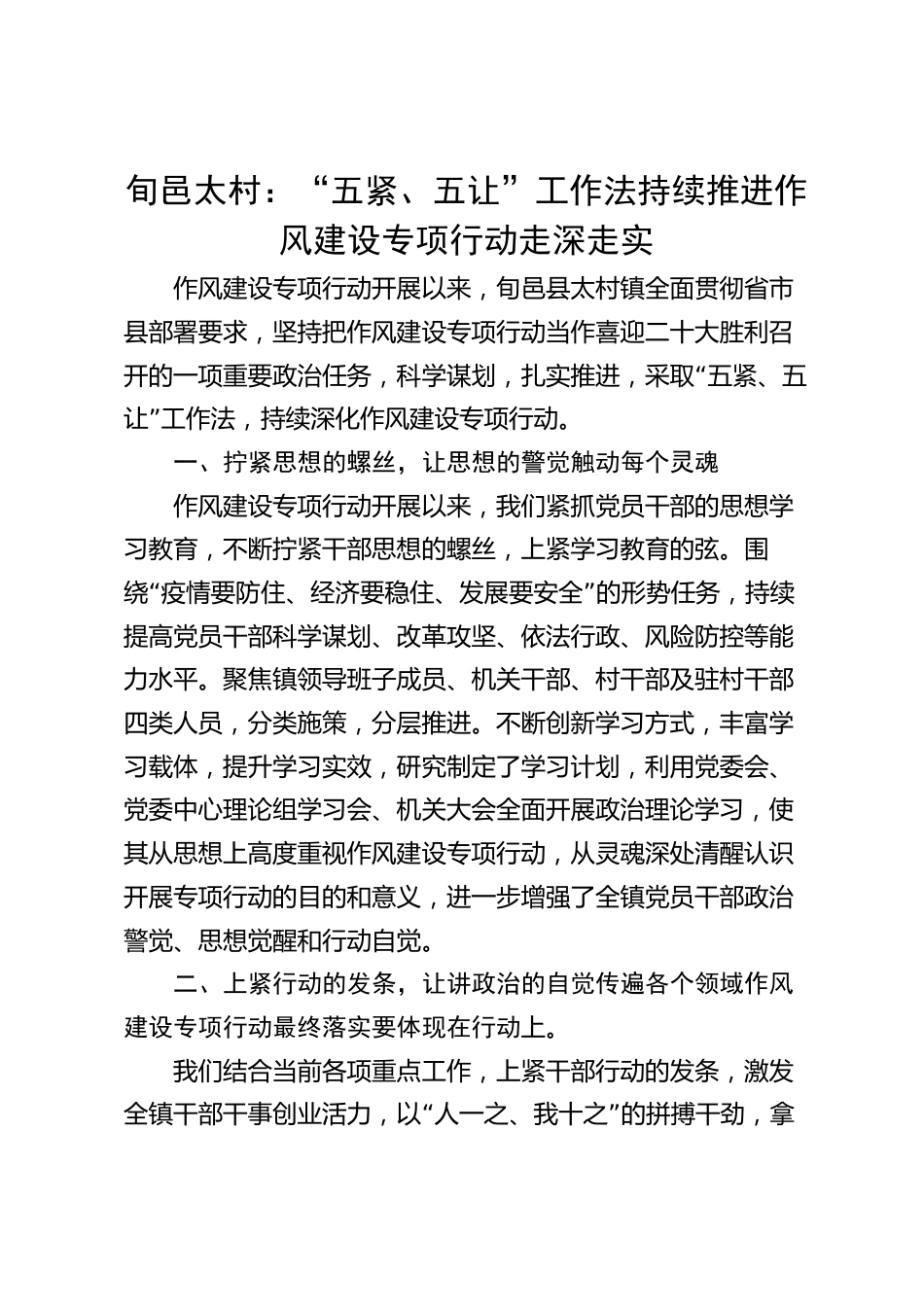 旬邑太村：“五紧、五让”工作法持续推进作风建设专项行动走深走实

作风建设专项行动开展以来，旬邑县太村镇全面贯彻省市县部署要求，坚持把作风建设专项行动当作喜迎二十大胜利召开的一项重要政治任务，科学谋划，扎实推进，采取“五紧、五让”工作法，持续深化作风建设专项行动。

一、拧紧思想的螺丝，让思想的警觉触动每个灵魂

作风建设专项行动开展以来，我们紧抓党员干部的思想学习教育，不断拧紧干部思想的螺丝，上紧学习教育的弦。围绕“疫情要防住、经济要稳住、发展要安全”的形势任务，持续提高党员干部科学谋划、改革攻坚、依法行政、风险防控等能力水平。聚焦镇领导班子成员、机关干部、村干部及驻村干部四类人员，分类施策，分层推进。不断创新学习方式，丰富学习载体，提升学习实效，研究制定了学习计划，利用党委会、党委中心理论组学习会、机关大会全面开展政治理论学习，使其从思想上高度重视作风建设专项行动，从灵魂深处清醒认识开展专项行动的目的和意义，进一步增强了全镇党员干部政治警觉、思想觉醒和行动自觉。

二、上紧行动的发条，让讲政治的自觉传遍各个领域作风建设专项行动最终落实要体现在行动上。

我们结合当前各项重点工作，上紧干部行动的发条，激发全镇干部干事创业活力，以“人一之、我十之”的拼搏干劲，拿